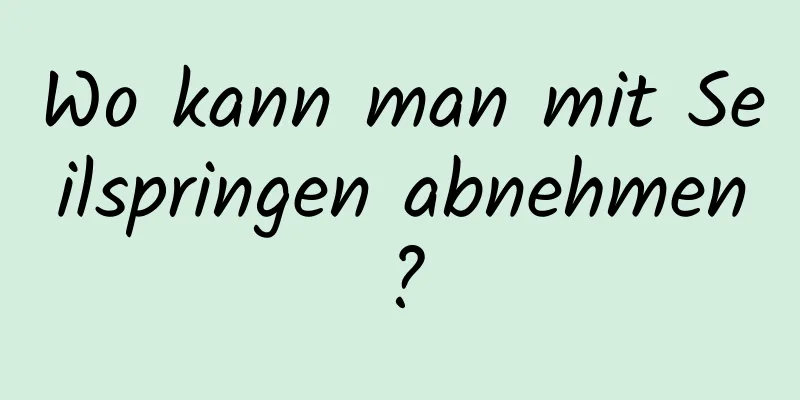 Wo kann man mit Seilspringen abnehmen?